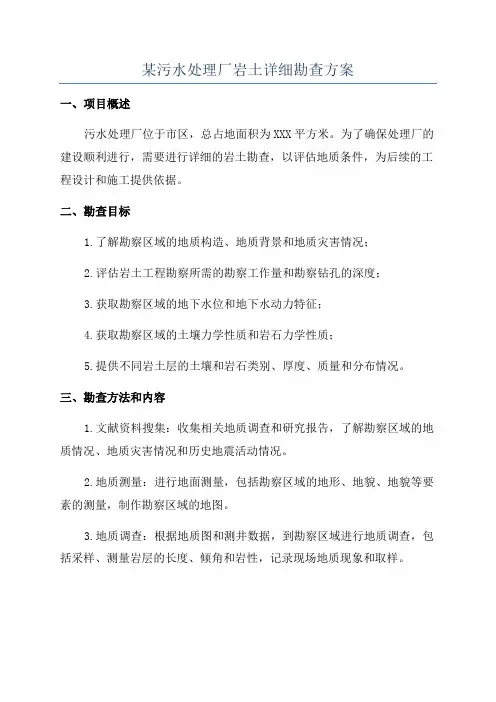 某污水处理厂岩土详细勘查方案

一、项目概述

污水处理厂位于市区，总占地面积为XXX平方米。为了确保处理厂的建设顺利进行，需要进行详细的岩土勘查，以评估地质条件，为后续的工程设计和施工提供依据。

二、勘查目标

1.了解勘察区域的地质构造、地质背景和地质灾害情况；

2.评估岩土工程勘察所需的勘察工作量和勘察钻孔的深度；

3.获取勘察区域的地下水位和地下水动力特征；

4.获取勘察区域的土壤力学性质和岩石力学性质；

5.提供不同岩土层的土壤和岩石类别、厚度、质量和分布情况。

三、勘查方法和内容

1.文献资料搜集：收集相关地质调查和研究报告，了解勘察区域的地质情况、地质灾害情况和历史地震活动情况。

2.地质测量：进行地面测量，包括勘察区域的地形、地貌、地貌等要素的测量，制作勘察区域的地图。

3.地质调查：根据地质图和测井数据，到勘察区域进行地质调查，包括采样、测量岩层的长度、倾角和岩性，记录现场地质现象和取样。